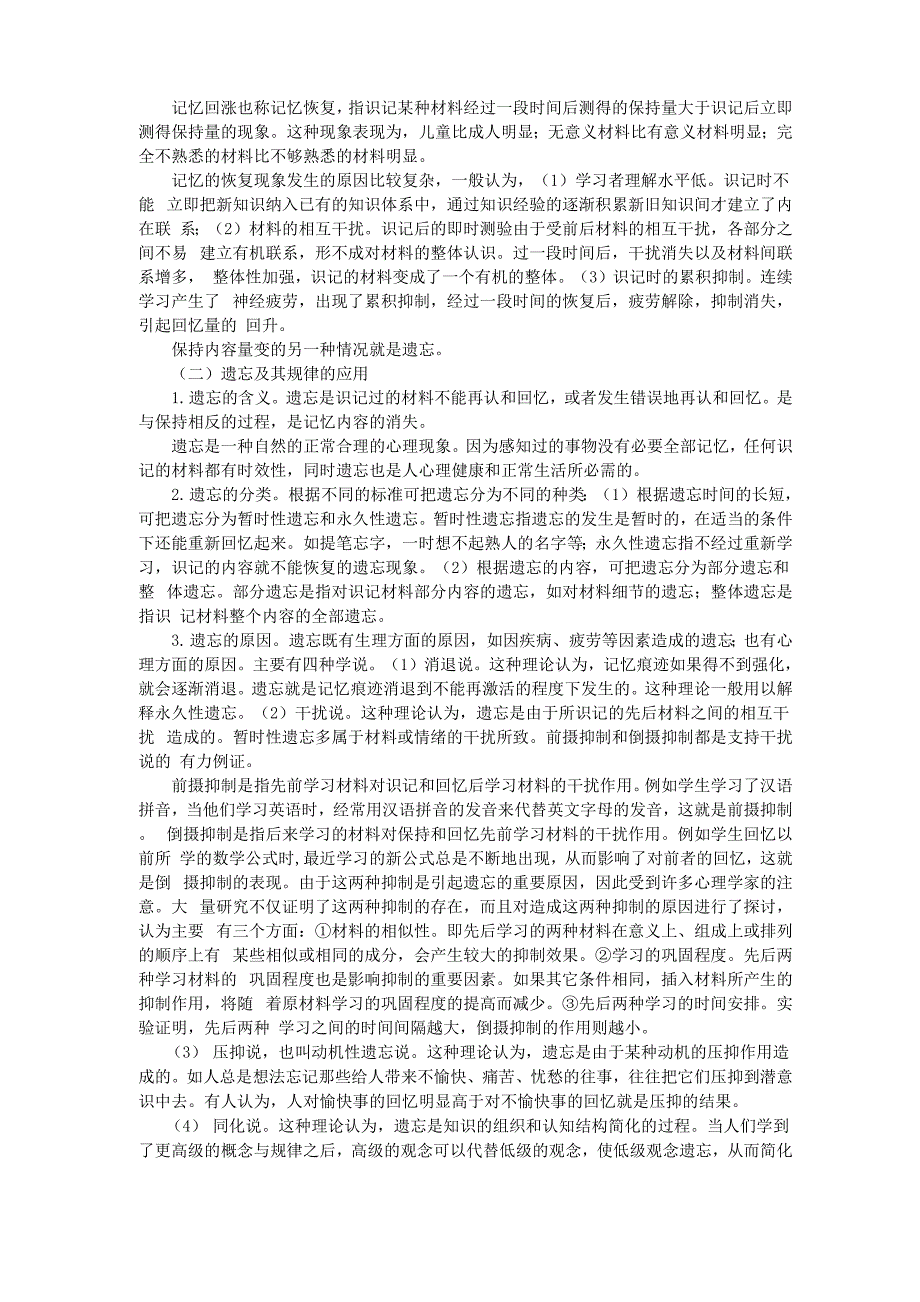 记忆回涨也称记忆恢复，指识记某种材料经过一段时间后测得的保持量大于识记后立即测得保持量的现象。这种现象表现为，儿童比成人明显；无意义材料比有意义材料明显；完全不熟悉的材料比不够熟悉的材料明显。

记忆的恢复现象发生的原因比较复杂，一般认为，（1）学习者理解水平低。识记时不能 立即把新知识纳入已有的知识体系中，通过知识经验的逐渐积累新旧知识间才建立了内在联 系；（2）材料的相互干扰。识记后的即时测验由于受前后材料的相互干扰，各部分之间不易 建立有机联系，形不成对材料的整体认识。过一段时间后，干扰消失以及材料间联系增多， 整体性加强，识记的材料变成了一个有机的整体。（3）识记时的累积抑制。连续学习产生了 神经疲劳，出现了累积抑制，经过一段时间的恢复后，疲劳解除，抑制消失，引起回忆量的 回升。

保持内容量变的另一种情况就是遗忘。

（二）遗忘及其规律的应用

1.遗忘的含义。遗忘是识记过的材料不能再认和回忆，或者发生错误地再认和回忆。是与保持相反的过程，是记忆内容的消失。

遗忘是一种自然的正常合理的心理现象。因为感知过的事物没有必要全部记忆，任何识记的材料都有时效性，同时遗忘也是人心理健康和正常生活所必需的。

2.遗忘的分类。根据不同的标准可把遗忘分为不同的种类：（1）根据遗忘时间的长短，可把遗忘分为暂时性遗忘和永久性遗忘。暂时性遗忘指遗忘的发生是暂时的，在适当的条件下还能重新回忆起来。如提笔忘字，一时想不起熟人的名字等；永久性遗忘指不经过重新学习，识记的内容就不能恢复的遗忘现象。（2）根据遗忘的内容，可把遗忘分为部分遗忘和整 体遗忘。部分遗忘是指对识记材料部分内容的遗忘，如对材料细节的遗忘；整体遗忘是指识 记材料整个内容的全部遗忘。

3.遗忘的原因。遗忘既有生理方面的原因，如因疾病、疲劳等因素造成的遗忘；也有心理方面的原因。主要有四种学说。（1）消退说。这种理论认为，记忆痕迹如果得不到强化，就会逐渐消退。遗忘就是记忆痕迹消退到不能再激活的程度下发生的。这种理论一般用以解释永久性遗忘。（2）干扰说。这种理论认为，遗忘是由于所识记的先后材料之间的相互干扰 造成的。暂时性遗忘多属于材料或情绪的干扰所致。前摄抑制和倒摄抑制都是支持干扰说的 有力例证。

前摄抑制是指先前学习材料对识记和回忆后学习材料的干扰作用。例如学生学习了汉语拼音，当他们学习英语时，经常用汉语拼音的发音来代替英文字母的发音，这就是前摄抑制。 倒摄抑制是指后来学习的材料对保持和回忆先前学习材料的干扰作用。例如学生回忆以前所 学的数学公式时，最近学习的新公式总是不断地出现，从而影响了对前者的回忆，这就是倒 摄抑制的表现。由于这两种抑制是引起遗忘的重要原因，因此受到许多心理学家的注意。大 量研究不仅证明了这两种抑制的存在，而且对造成这两种抑制的原因进行了探讨，认为主要 有三个方面：①材料的相似性。即先后学习的两种材料在意义上、组成上或排列的顺序上有 某些相似或相同的成分，会产生较大的抑制效果。②学习的巩固程度。先后两种学习材料的 巩固程度也是影响抑制的重要因素。如果其它条件相同，插入材料所产生的抑制作用，将随 着原材料学习的巩固程度的提高而减少。③先后两种学习的时间安排。实验证明，先后两种 学习之间的时间间隔越大，倒摄抑制的作用则越小。

（3） 压抑说，也叫动机性遗忘说。这种理论认为，遗忘是由于某种动机的压抑作用造成的。如人总是想法忘记那些给人带来不愉快、痛苦、忧愁的往事，往往把它们压抑到潜意识中去。有人认为，人对愉快事的回忆明显高于对不愉快事的回忆就是压抑的结果。

（4） 同化说。这种理论认为，遗忘是知识的组织和认知结构简化的过程。当人们学到了更高级的概念与规律之后，高级的观念可以代替低级的观念，使低级观念遗忘，从而简化